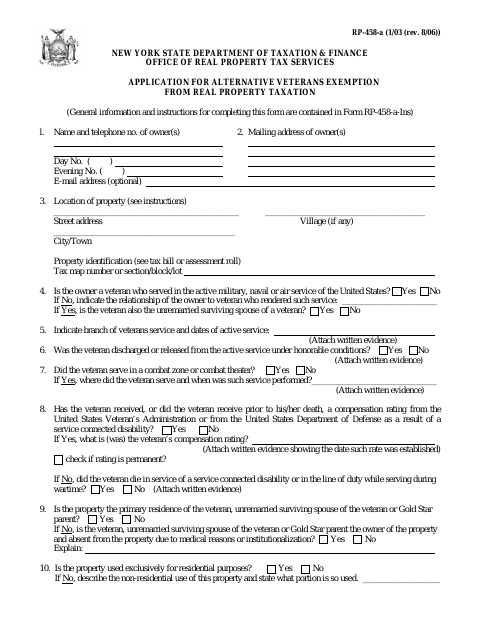 RP-458-a (1/03 (rev. 8/06))

NEW YORK STATE DEPARTMENT OF TAXATION & FINANCE
OFFICE OF REAL PROPERTY TAX SERVICES

APPLICATION FOR ALTERNATIVE VETERANS EXEMPTION
FROM REAL PROPERTY TAXATION

(General information and instructions for completing this form are contained in Form RP-458-a-Ins)

1. Name and telephone no. of owner(s)

Day No. ( )
Evening No. ( )
E-mail address (optional)

2. Mailing address of owner(s)

3. Location of property (see instructions)

Street address

Village (if any)

City/Town

Property identification (see tax bill or assessment roll)
Tax map number or section/block/lot

4. Is the owner a veteran who served in the active military, naval or air service of the United States? Yes No
If No, indicate the relationship of the owner to veteran who rendered such service:
If Yes, is the veteran also the unremarried surviving spouse of a veteran? Yes No

5. Indicate branch of veterans service and dates of active service:
(Attach written evidence)

6. Was the veteran discharged or released from the active service under honorable conditions? Yes No
(Attach written evidence)

7. Did the veteran serve in a combat zone or combat theater? Yes No
If Yes, where did the veteran serve and when was such service performed?
(Attach written evidence)

8. Has the veteran received, or did the veteran receive prior to his/her death, a compensation rating from the United States Veteran's Administration or from the United States Department of Defense as a result of a service connected disability? Yes No
If Yes, what is (was) the veteran's compensation rating?
(Attach written evidence showing the date such rate was established)
check if rating is permanent?

If No, did the veteran die in service of a service connected disability or in the line of duty while serving during wartime? Yes No (Attach written evidence)

9. Is the property the primary residence of the veteran, unremarried surviving spouse of the veteran or Gold Star parent? Yes No
If No, is the veteran, unremarried surviving spouse of the veteran or Gold Star parent the owner of the property and absent from the property due to medical reasons or institutionalization? Yes No
Explain:

10. Is the property used exclusively for residential purposes? Yes No
If No, describe the non-residential use of this property and state what portion is so used.